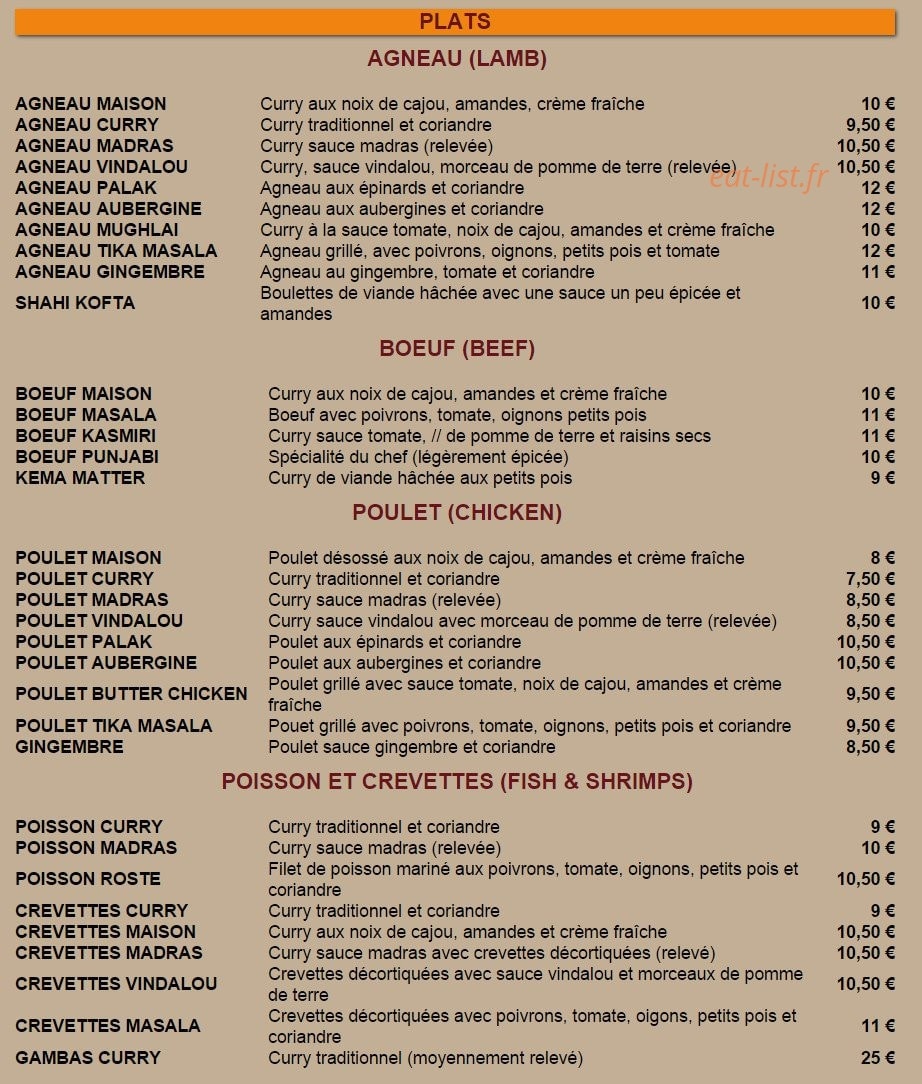 PLATS

AGNEAU (LAMB)

AGNEAU MAISON Curry aux noix de cajou, amandes, crème fraîche 10 €
AGNEAU CURRY Curry traditionnel et coriandre 9,50 €
AGNEAU MADRAS Curry sauce madras (relevée) 10,50 €
AGNEAU VINDALOU Curry, sauce vindalou, morceau de pomme de terre (relevée) 10,50 €
AGNEAU PALAK Agneau aux épinards et coriandre 12 €
AGNEAU AUBERGINE Agneau aux aubergines et coriandre 12 €
AGNEAU MUGHLAI Curry à la sauce tomate, noix de cajou, amandes et crème fraîche 10 €
AGNEAU TIKA MASALA Agneau grillé, avec poivrons, oignons, petits pois et tomate 12 €
AGNEAU GINGEMBRE Agneau au gingembre, tomate et coriandre 11 €
SHAHI KOFTA Boulettes de viande hâchée avec une sauce un peu épicée et amandes 10 €

BOEUF (BEEF)

BOEUF MAISON Curry aux noix de cajou, amandes et crème fraîche 10 €
BOEUF MASALA Boeuf avec poivrons, tomate, oignons petits pois 11 €
BOEUF KASMIRI Curry sauce tomate, // de pomme de terre et raisins secs 11 €
BOEUF PUNJABI Spécialité du chef (légèrement épicée) 10 €
KEMA MATTER Curry de viande hâchée aux petits pois 9 €

POULET (CHICKEN)

POULET MAISON Poulet désossé aux noix de cajou, amandes et crème fraîche 8 €
POULET CURRY Curry traditionnel et coriandre 7,50 €
POULET MADRAS Curry sauce madras (relevée) 8,50 €
POULET VINDALOU Curry sauce vindalou avec morceau de pomme de terre (relevée) 8,50 €
POULET PALAK Poulet aux épinards et coriandre 10,50 €
POULET AUBERGINE Poulet aux aubergines et coriandre 10,50 €
POULET BUTTER CHICKEN Poulet grillé avec sauce tomate, noix de cajou, amandes et crème fraîche 9,50 €
POULET TIKA MASALA Pouet grillé avec poivrons, tomate, oignons, petits pois et coriandre 9,50 €
GINGEMBRE Poulet sauce gingembre et coriandre 8,50 €

POISSON ET CREVETTES (FISH & SHRIMPS)

POISSON CURRY Curry traditionnel et coriandre 9 €
POISSON MADRAS Curry sauce madras (relevée) 10 €
POISSON ROSTE Filet de poisson mariné aux poivrons, tomate, oignons, petits pois et coriandre 10,50 €
CREVETTES CURRY Curry traditionnel et coriandre 9 €
CREVETTES MAISON Curry aux noix de cajou, amandes et crème fraîche 10,50 €
CREVETTES MADRAS Curry sauce madras avec crevettes décortiquées (relevé) 10,50 €
CREVETTES VINDALOU Crevettes décortiquées avec sauce vindalou et morceaux de pomme de terre 10,50 €
CREVETTES MASALA Crevettes décortiquées avec poivrons, tomate, oigons, petits pois et coriandre 11 €
GAMBAS CURRY Curry traditionnel (moyennement relevé) 25 €

eat-list.fr